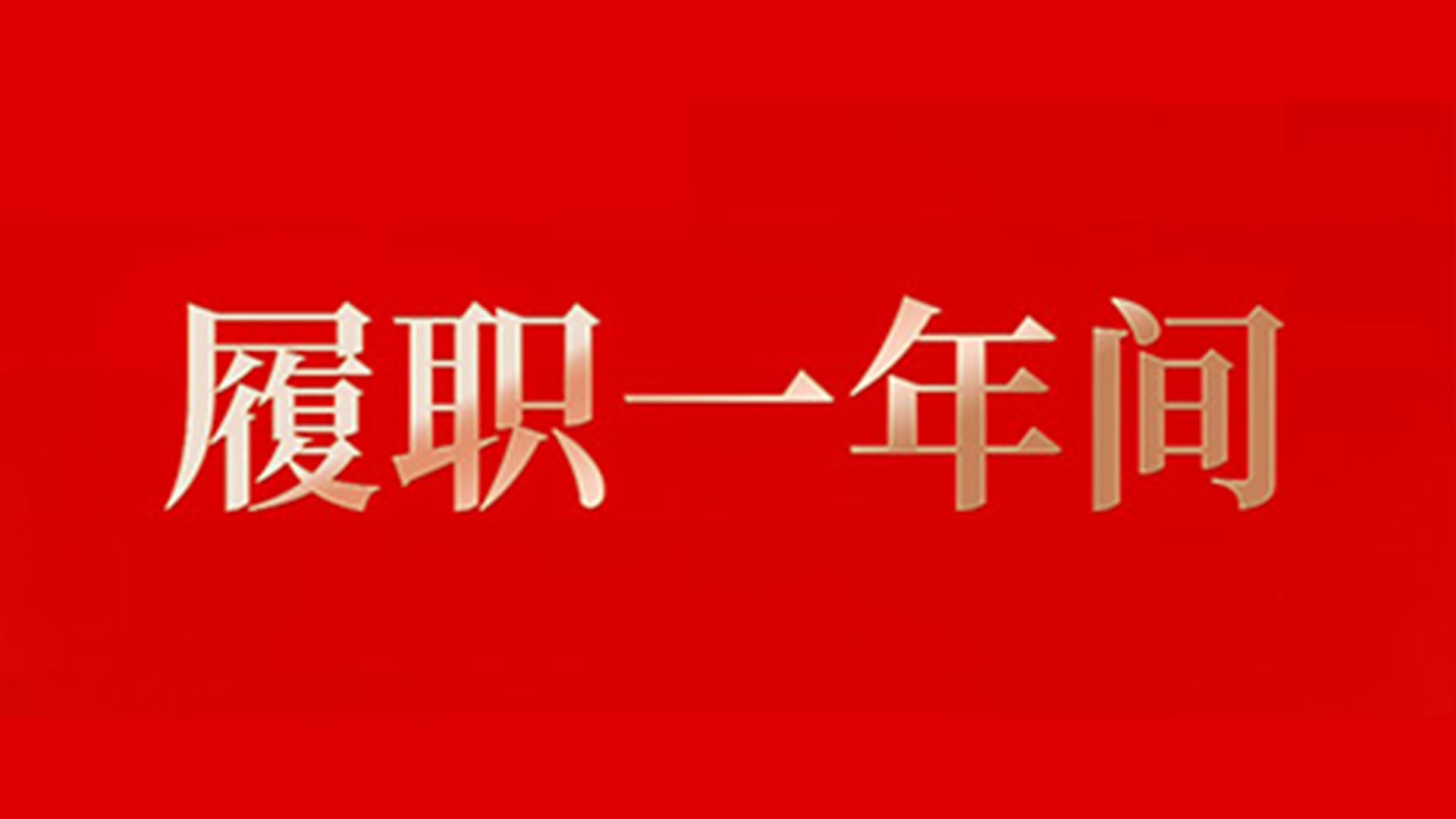 履职一年间